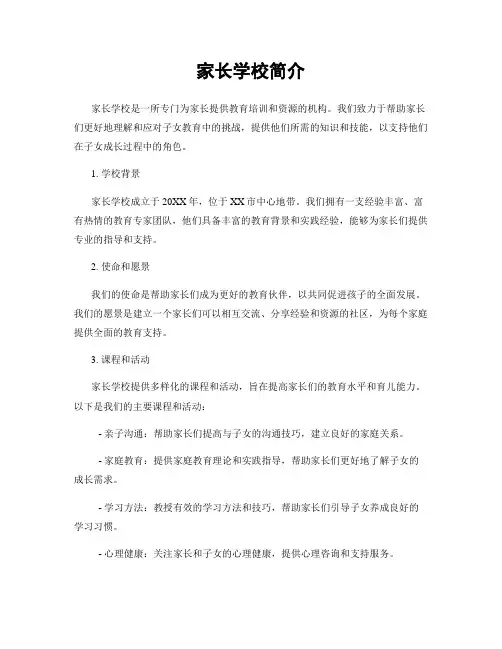 家长学校简介

家长学校是一所专门为家长提供教育培训和资源的机构。我们致力于帮助家长们更好地理解和应对子女教育中的挑战，提供他们所需的知识和技能，以支持他们在子女成长过程中的角色。

1. 学校背景

家长学校成立于20XX年，位于XX市中心地带。我们拥有一支经验丰富、富有热情的教育专家团队，他们具备丰富的教育背景和实践经验，能够为家长们提供专业的指导和支持。

2. 使命和愿景

我们的使命是帮助家长们成为更好的教育伙伴，以共同促进孩子的全面发展。我们的愿景是建立一个家长们可以相互交流、分享经验和资源的社区，为每个家庭提供全面的教育支持。

3. 课程和活动

家长学校提供多样化的课程和活动，旨在提高家长们的教育水平和育儿能力。以下是我们的主要课程和活动：

- 亲子沟通：帮助家长们提高与子女的沟通技巧，建立良好的家庭关系。

- 家庭教育：提供家庭教育理论和实践指导，帮助家长们更好地了解子女的成长需求。

- 学习方法：教授有效的学习方法和技巧，帮助家长们引导子女养成良好的学习习惯。

- 心理健康：关注家长和子女的心理健康，提供心理咨询和支持服务。